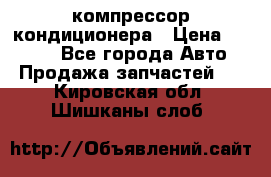 компрессор кондиционера   Цена
Все города Авто Продажа запчастей
Кировская обл
Шишканы слоб

http://Объявлений.сайт